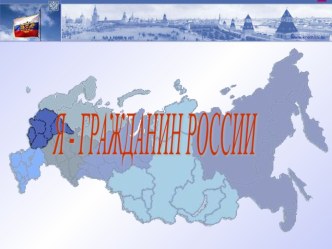 Я - ГРАЖДАНИН РОССИИ